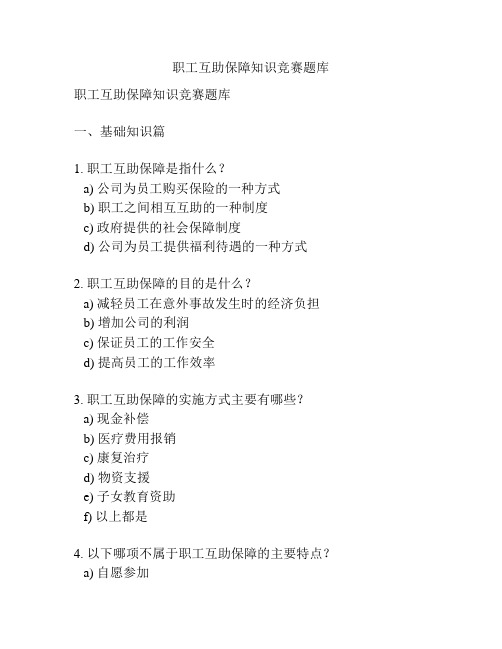 职工互助保障知识竞赛题库

职工互助保障知识竞赛题库

一、基础知识篇

1. 职工互助保障是指什么？
a) 公司为员工购买保险的一种方式
b) 职工之间相互互助的一种制度
c) 政府提供的社会保障制度
d) 公司为员工提供福利待遇的一种方式

2. 职工互助保障的目的是什么？
a) 减轻员工在意外事故发生时的经济负担
b) 增加公司的利润
c) 保证员工的工作安全
d) 提高员工的工作效率

3. 职工互助保障的实施方式主要有哪些？
a) 现金补偿
b) 医疗费用报销
c) 康复治疗
d) 物资支援
e) 子女教育资助
f) 以上都是

4. 以下哪项不属于职工互助保障的主要特点？
a) 自愿参加